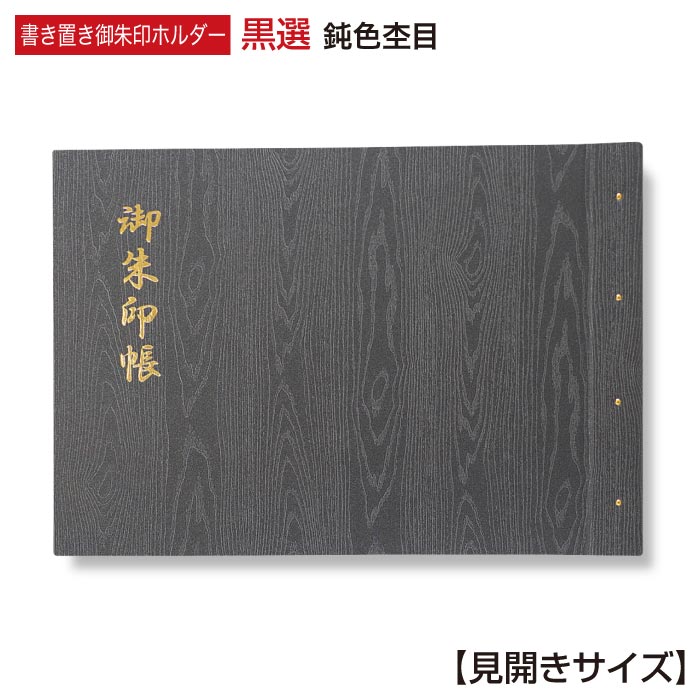 書き置き御朱印ホルダー 黒選 鈍色杢目

御朱印帳

【見開きサイズ】